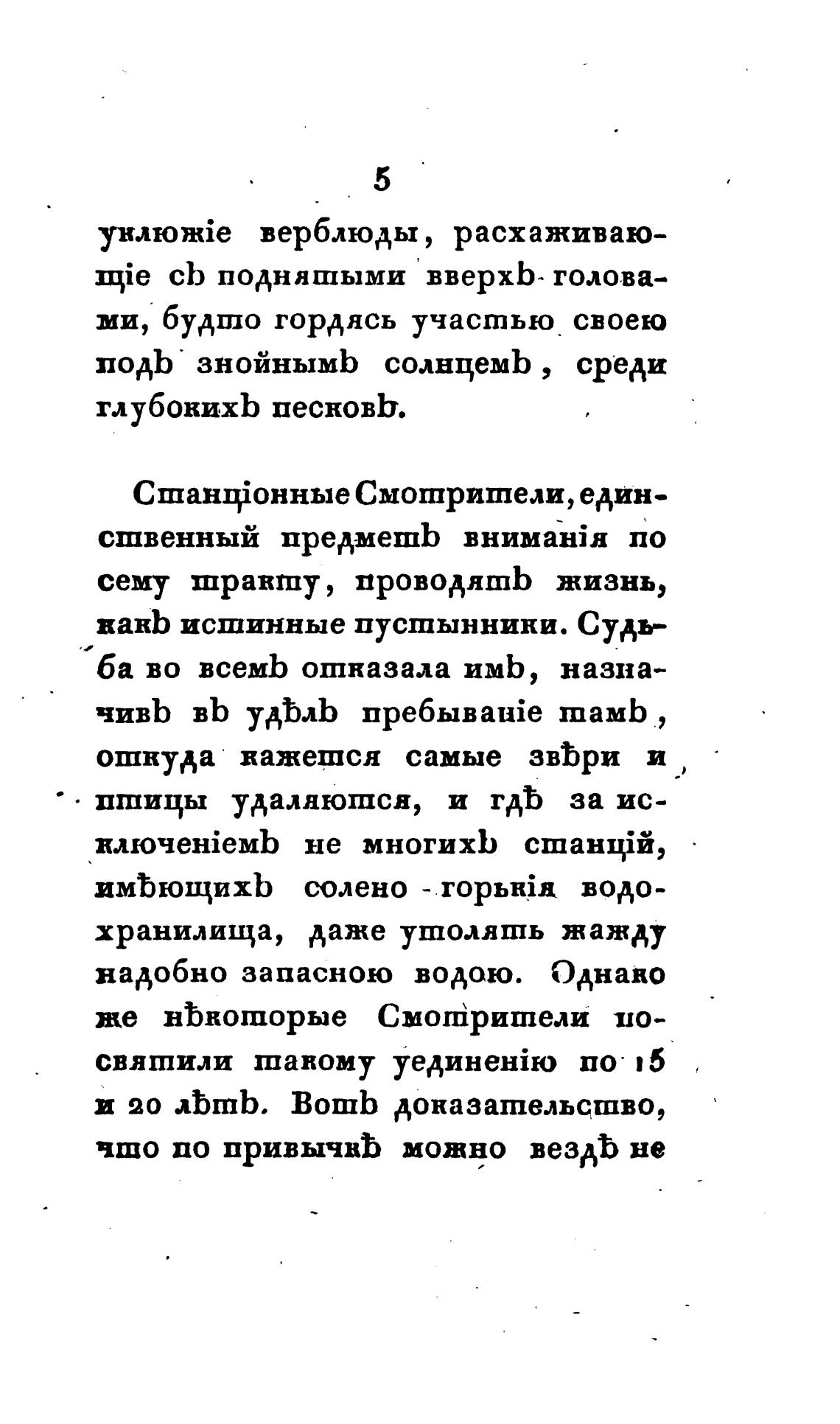 5

уклюжіе верблюды, расхаживающіе съ поднятыми вверхъ головами, будто гордясь участью своею подъ знойнымъ солнцемъ, среди глубокихъ песковъ.

Станціонные Смотрители, единственный предметъ вниманія по сему тракту, проводятъ жизнь, какъ истинные пустынники. Судьба во всемъ отказала имъ, назначивъ въ удѣлъ пребываніе тамъ, откуда кажется самые звѣри и птицы удаляются, и гдѣ за исключеніемъ не многихъ станцій, имѣющихъ солено-горькія водохранилища, даже утолять жажду надобно запасною водою. Однако же нѣкоторые Смотрители посвятили такому уединенію по 15 и 20 лѣтъ. Вотъ доказательство, что по привычкѣ можно вездѣ не